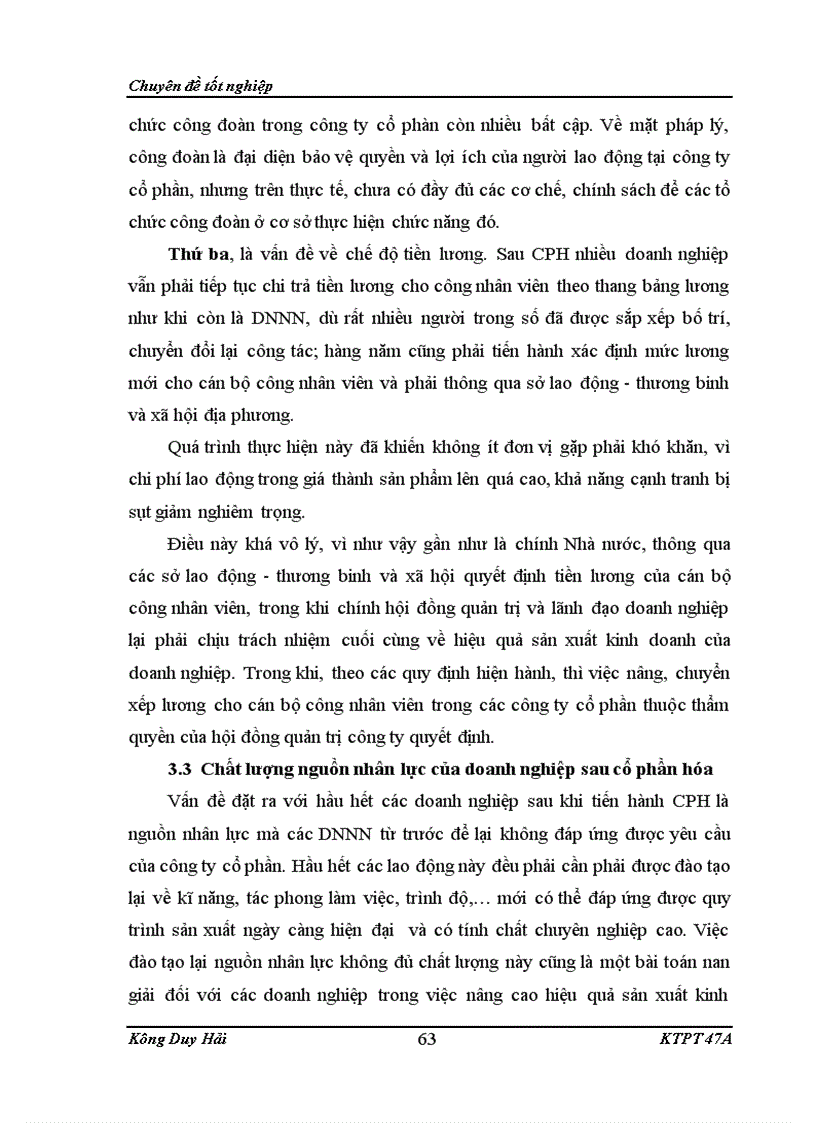 Chuyên đề tốt nghiệp

chức công đoàn trong công ty cổ phần còn nhiều bất cập. Về mặt pháp lý, công đoàn là đại diện bảo vệ quyền và lợi ích của người lao động tại công ty cổ phần, nhưng trên thực tế, chưa có đầy đủ các cơ chế, chính sách để các tổ chức công đoàn ở cơ sở thực hiện chức năng đó.

Thứ ba, là vấn đề về chế độ tiền lương. Sau CPH nhiều doanh nghiệp vẫn phải tiếp tục chi trả tiền lương cho công nhân viên theo thang bảng lương như khi còn là DNNN, dù rất nhiều người trong số đã được sắp xếp bố trí, chuyển đổi lại công tác; hàng năm cũng phải tiến hành xác định mức lương mới cho cán bộ công nhân viên và phải thông qua sở lao động - thương binh và xã hội địa phương.

Quá trình thực hiện này đã khiến không ít đơn vị gặp phải khó khăn, vì chi phí lao động trong giá thành sản phẩm lên quá cao, khả năng cạnh tranh bị sụt giảm nghiêm trọng.

Điều này khá vô lý, vì như vậy gần như là chính Nhà nước, thông qua các sở lao động - thương binh và xã hội quyết định tiền lương của cán bộ công nhân viên, trong khi chính hội đồng quản trị và lãnh đạo doanh nghiệp lại phải chịu trách nhiệm cuối cùng về hiệu quả sản xuất kinh doanh của doanh nghiệp. Trong khi, theo các quy định hiện hành, thì việc nâng, chuyển xếp lương cho cán bộ công nhân viên trong các công ty cổ phần thuộc thẩm quyền của hội đồng quản trị công ty quyết định.

3.3 Chất lượng nguồn nhân lực của doanh nghiệp sau cổ phần hóa

Vấn đề đặt ra với hầu hết các doanh nghiệp sau khi tiến hành CPH là nguồn nhân lực mà các DNNN từ trước để lại không đáp ứng được yêu cầu của công ty cổ phần. Hầu hết các lao động này đều phải cần phải được đào tạo lại về kĩ năng, tác phong làm việc, trình độ,… mới có thể đáp ứng được quy trình sản xuất ngày càng hiện đại và có tính chất chuyên nghiệp cao. Việc đào tạo lại nguồn nhân lực không đủ chất lượng này cũng là một bài toán nan giải đối với các doanh nghiệp trong việc nâng cao hiệu quả sản xuất kinh

Kông Duy Hải 63 KTPT 47A